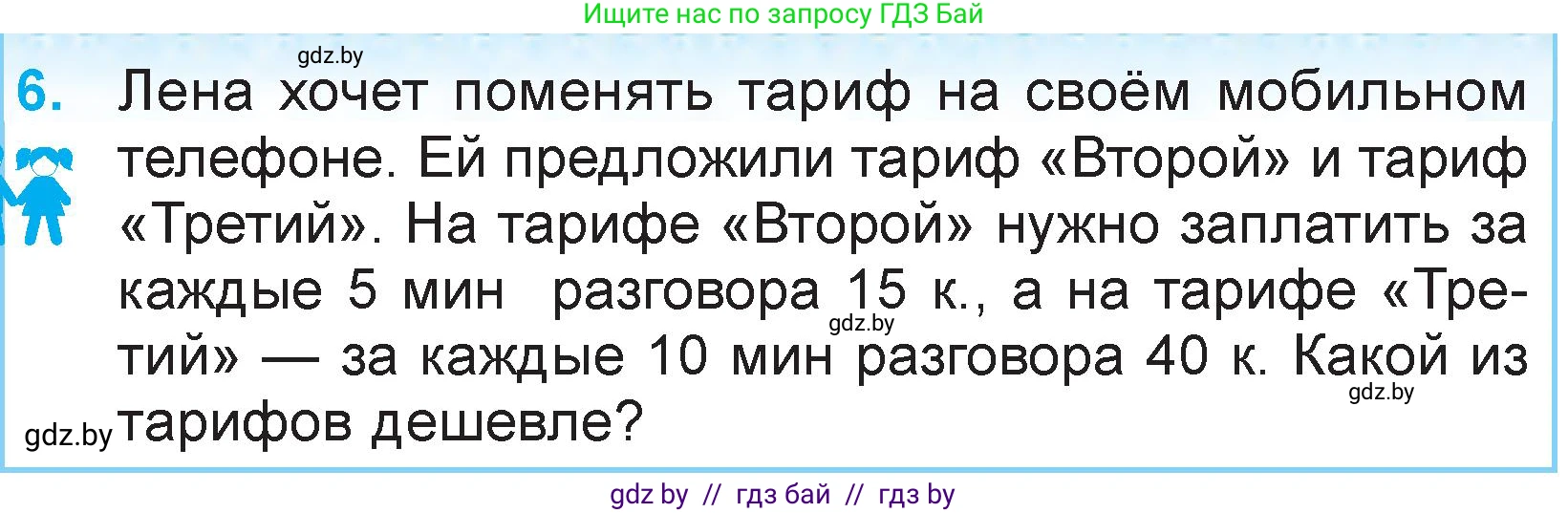 Ищите нас по запросу ГДЗ Бай

gdz.by

6. Лена хочет поменять тариф на своём мобильном телефоне. Ей предложили тариф «Второй» и тариф «Третий». На тарифе «Второй» нужно заплатить за каждые 5 мин разговора 15 к., а на тарифе «Третий» — за каждые 10 мин разговора 40 к. Какой из тарифов дешевле?

gdz.by

gdz.by

gdz.by

gdz by // гдз бай // гдз by